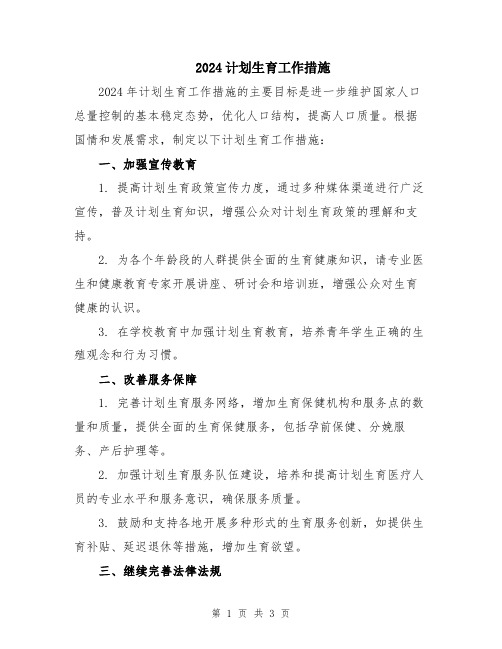 2024 计划生育工作措施

2024 年计划生育工作措施的主要目标是进一步维护国家人口总量控制的基本稳定态势，优化人口结构，提高人口质量。根据国情和发展需求，制定以下计划生育工作措施：

一、加强宣传教育

1. 提高计划生育政策宣传力度，通过多种媒体渠道进行广泛宣传，普及计划生育知识，增强公众对计划生育政策的理解和支持。

2. 为各个年龄段的人群提供全面的生育健康知识，请专业医生和健康教育专家开展讲座、研讨会和培训班，增强公众对生育健康的认识。

3. 在学校教育中加强计划生育教育，培养青年学生正确的生殖观念和行为习惯。

二、改善服务保障

1. 完善计划生育服务网络，增加生育保健机构和服务点的数量和质量，提供全面的生育保健服务，包括孕前保健、分娩服务、产后护理等。

2. 加强计划生育服务队伍建设，培养和提高计划生育医疗人员的专业水平和服务意识，确保服务质量。

3. 鼓励和支持各地开展多种形式的生育服务创新，如提供生育补贴、延迟退休等措施，增加生育欲望。

三、继续完善法律法规

第 1 页 共 3 页